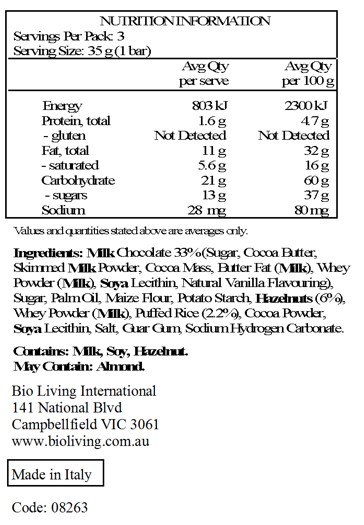 NUTRITION INFORMATION
Servings Per Pack: 3
Serving Size: 35 g (1 bar)

| | Avg Qty per serve | Avg Qty per 100 g |
|---|---|---|
| Energy | 803 kJ | 2300 kJ |
| Protein, total | 1.6 g | 4.7 g |
| - gluten | Not Detected | Not Detected |
| Fat, total | 11 g | 32 g |
| - saturated | 5.6 g | 16 g |
| Carbohydrate | 21 g | 60 g |
| - sugars | 13 g | 37 g |
| Sodium | 28 mg | 80 mg |

Values and quantities stated above are averages only.

Ingredients: Milk Chocolate 33%(Sugar, Cocoa Butter, Skimmed Milk Powder, Cocoa Mass, Butter Fat (Milk), Whey Powder (Milk), Soya Lecithin, Natural Vanilla Flavouring), Sugar, Palm Oil, Maize Flour, Potato Starch, Hazelnuts (6%), Whey Powder (Milk), Puffed Rice (2.2%), Cocoa Powder, Soya Lecithin, Salt, Guar Gum, Sodium Hydrogen Carbonate.

Contains: Milk, Soy, Hazelnut.
May Contain: Almond.

Bio Living International
141 National Blvd
Campbellfield VIC 3061
www.bioliving.com.au

Made in Italy

Code: 08263